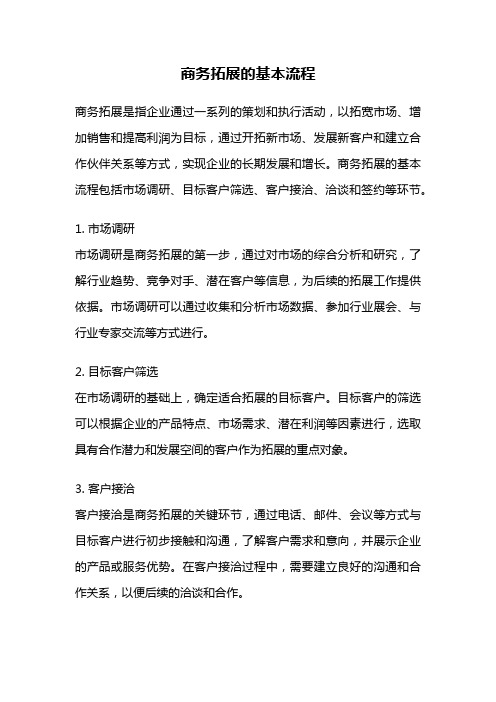 商务拓展的基本流程

商务拓展是指企业通过一系列的策划和执行活动，以拓宽市场、增加销售和提高利润为目标，通过开拓新市场、发展新客户和建立合作伙伴关系等方式，实现企业的长期发展和增长。商务拓展的基本流程包括市场调研、目标客户筛选、客户接洽、洽谈和签约等环节。

1. 市场调研
市场调研是商务拓展的第一步，通过对市场的综合分析和研究，了解行业趋势、竞争对手、潜在客户等信息，为后续的拓展工作提供依据。市场调研可以通过收集和分析市场数据、参加行业展会、与行业专家交流等方式进行。

2. 目标客户筛选
在市场调研的基础上，确定适合拓展的目标客户。目标客户的筛选可以根据企业的产品特点、市场需求、潜在利润等因素进行，选取具有合作潜力和发展空间的客户作为拓展的重点对象。

3. 客户接洽
客户接洽是商务拓展的关键环节，通过电话、邮件、会议等方式与目标客户进行初步接触和沟通，了解客户需求和意向，并展示企业的产品或服务优势。在客户接洽过程中，需要建立良好的沟通和合作关系，以便后续的洽谈和合作。